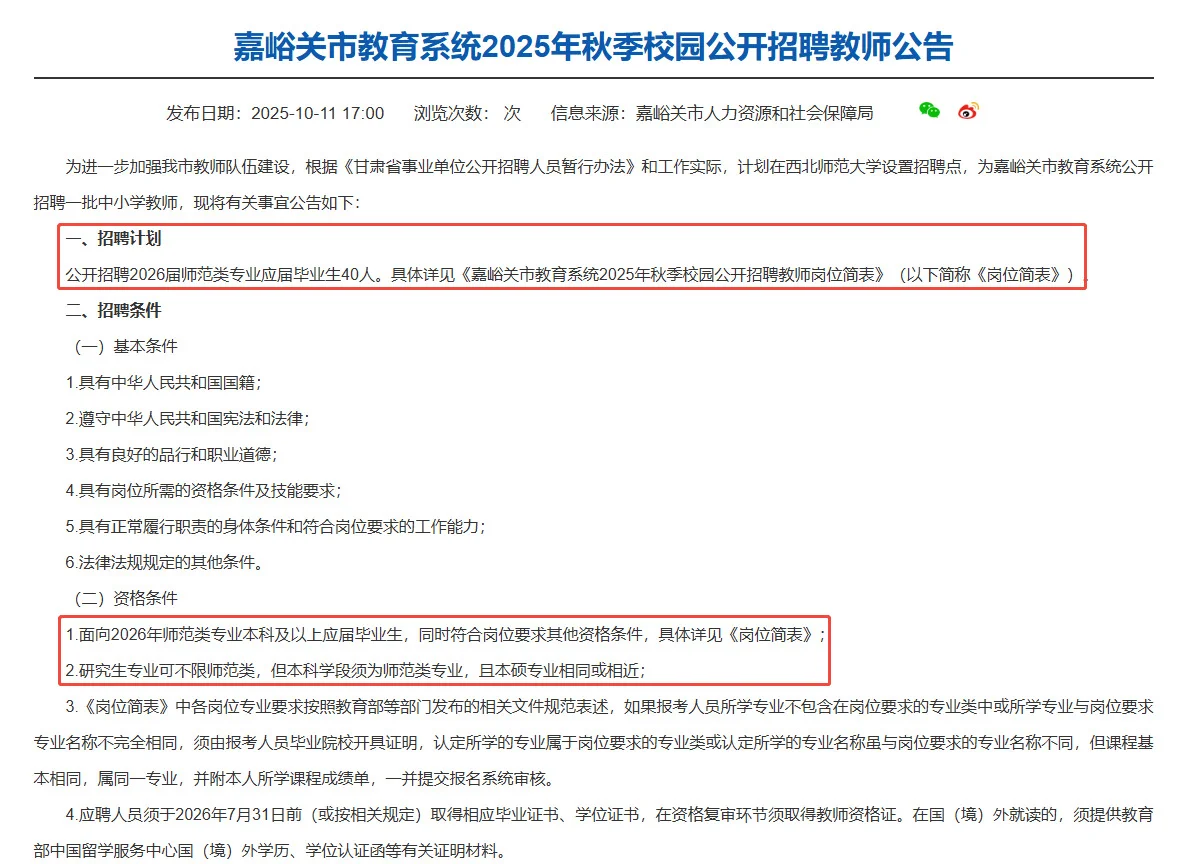 嘉峪关市教育系统2025年秋季校园公开招聘教师公告

发布日期：2025-10-11 17:00　浏览次数：次　信息来源：嘉峪关市人力资源和社会保障局

为进一步加强我市教师队伍建设，根据《甘肃省事业单位公开招聘人员暂行办法》和工作实际，计划在西北师范大学设置招聘点，为嘉峪关市教育系统公开招聘一批中小学教师，现将有关事宜公告如下：

一、招聘计划

公开招聘2026届师范类专业应届毕业生40人。具体详见《嘉峪关市教育系统2025年秋季校园公开招聘教师岗位简表》（以下简称《岗位简表》）。

二、招聘条件

（一）基本条件

1.具有中华人民共和国国籍；

2.遵守中华人民共和国宪法和法律；

3.具有良好的品行和职业道德；

4.具有岗位所需的资格条件及技能要求；

5.具有正常履行职责的身体条件和符合岗位要求的工作能力；

6.法律法规规定的其他条件。

（二）资格条件

1.面向2026年师范类专业本科及以上应届毕业生，同时符合岗位要求其他资格条件，具体详见《岗位简表》；

2.研究生专业可不限师范类，但本科学段须为师范类专业，且本硕专业相同或相近；

3.《岗位简表》中各岗位专业要求按照教育部等部门发布的相关文件规范表述，如果报考人员所学专业不包含在岗位要求的专业类中或所学专业与岗位要求专业名称不完全相同，须由报考人员毕业院校开具证明，认定所学的专业属于岗位要求的专业类或认定所学的专业名称虽与岗位要求的专业名称不同，但课程基本相同，属同一专业，并附本人所学课程成绩单，一并提交报名系统审核。

4.应聘人员须于2026年7月31日前（或按相关规定）取得相应毕业证书、学位证书，在资格复审环节须取得教师资格证。在国（境）外就读的，须提供教育部中国留学服务中心国（境）外学历、学位认证函等有关证明材料。